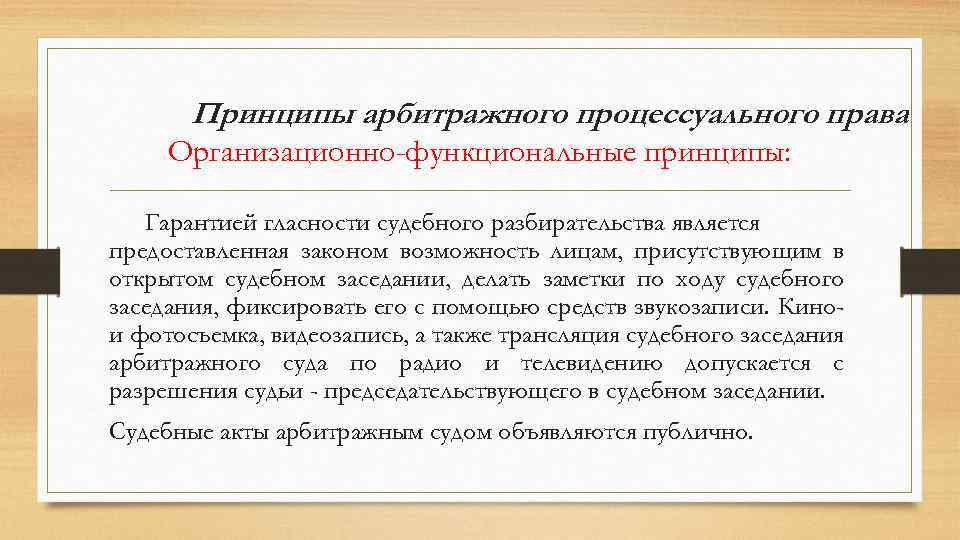 Принципы арбитражного процессуального права
Организационно-функциональные принципы:

Гарантией гласности судебного разбирательства является предоставленная законом возможность лицам, присутствующим в открытом судебном заседании, делать заметки по ходу судебного заседания, фиксировать его с помощью средств звукозаписи. Кино- и фотосъемка, видеозапись, а также трансляция судебного заседания арбитражного суда по радио и телевидению допускается с разрешения судьи - председательствующего в судебном заседании.

Судебные акты арбитражным судом объявляются публично.